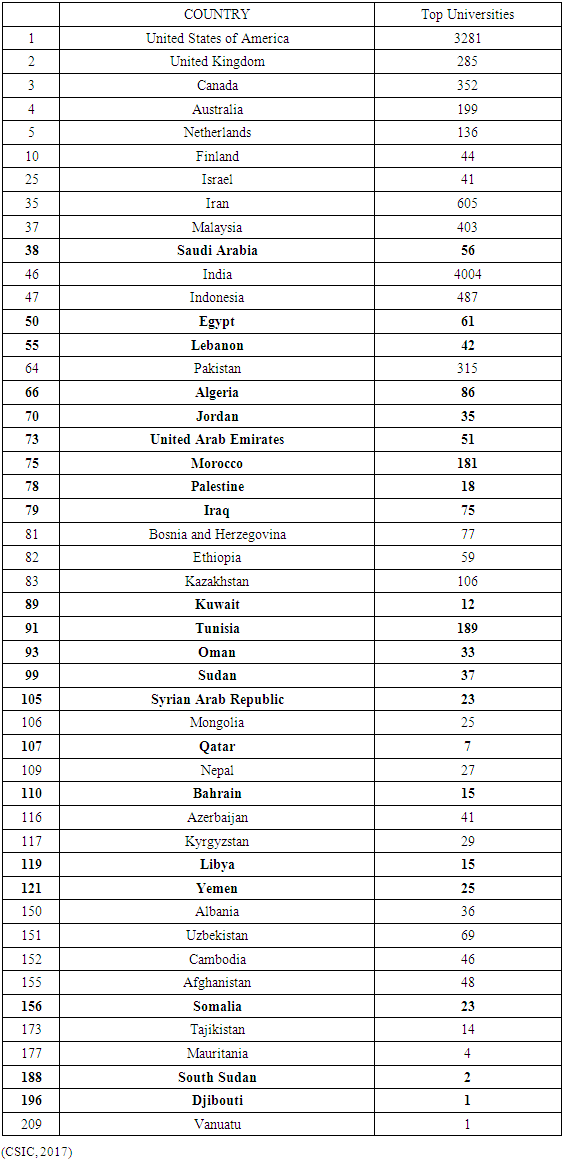 | | COUNTRY | Top Universities |
|---|---|---|
| 1 | United States of America | 3281 |
| 2 | United Kingdom | 285 |
| 3 | Canada | 352 |
| 4 | Australia | 199 |
| 5 | Netherlands | 136 |
| 10 | Finland | 44 |
| 25 | Israel | 41 |
| 35 | Iran | 605 |
| 37 | Malaysia | 403 |
| 38 | Saudi Arabia | 56 |
| 46 | India | 4004 |
| 47 | Indonesia | 487 |
| 50 | Egypt | 61 |
| 55 | Lebanon | 42 |
| 64 | Pakistan | 315 |
| 66 | Algeria | 86 |
| 70 | Jordan | 35 |
| 73 | United Arab Emirates | 51 |
| 75 | Morocco | 181 |
| 78 | Palestine | 18 |
| 79 | Iraq | 75 |
| 81 | Bosnia and Herzegovina | 77 |
| 82 | Ethiopia | 59 |
| 83 | Kazakhstan | 106 |
| 89 | Kuwait | 12 |
| 91 | Tunisia | 189 |
| 93 | Oman | 33 |
| 99 | Sudan | 37 |
| 105 | Syrian Arab Republic | 23 |
| 106 | Mongolia | 25 |
| 107 | Qatar | 7 |
| 109 | Nepal | 27 |
| 110 | Bahrain | 15 |
| 116 | Azerbaijan | 41 |
| 117 | Kyrgyzstan | 29 |
| 119 | Libya | 15 |
| 121 | Yemen | 25 |
| 150 | Albania | 36 |
| 151 | Uzbekistan | 69 |
| 152 | Cambodia | 46 |
| 155 | Afghanistan | 48 |
| 156 | Somalia | 23 |
| 173 | Tajikistan | 14 |
| 177 | Mauritania | 4 |
| 188 | South Sudan | 2 |
| 196 | Djibouti | 1 |
| 209 | Vanuatu | 1 |

(CSIC, 2017)